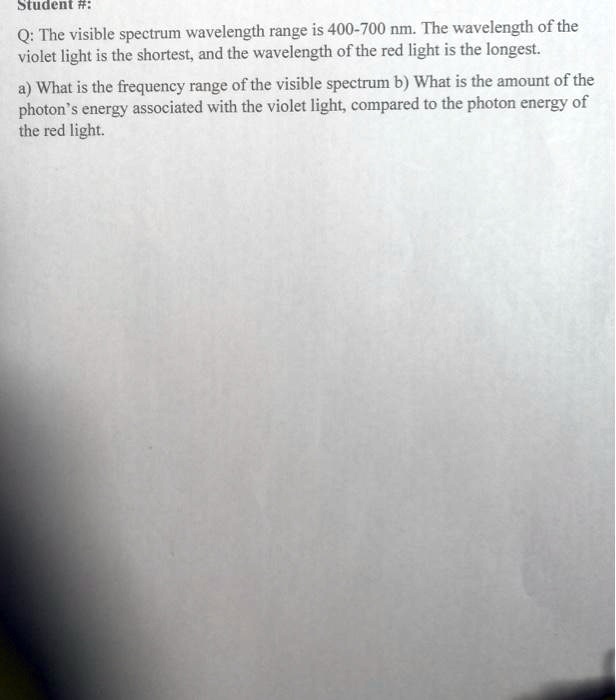 Student #:

Q: The visible spectrum wavelength range is 400-700 nm. The wavelength of the violet light is the shortest, and the wavelength of the red light is the longest.

a) What is the frequency range of the visible spectrum b) What is the amount of the photon's energy associated with the violet light, compared to the photon energy of the red light.